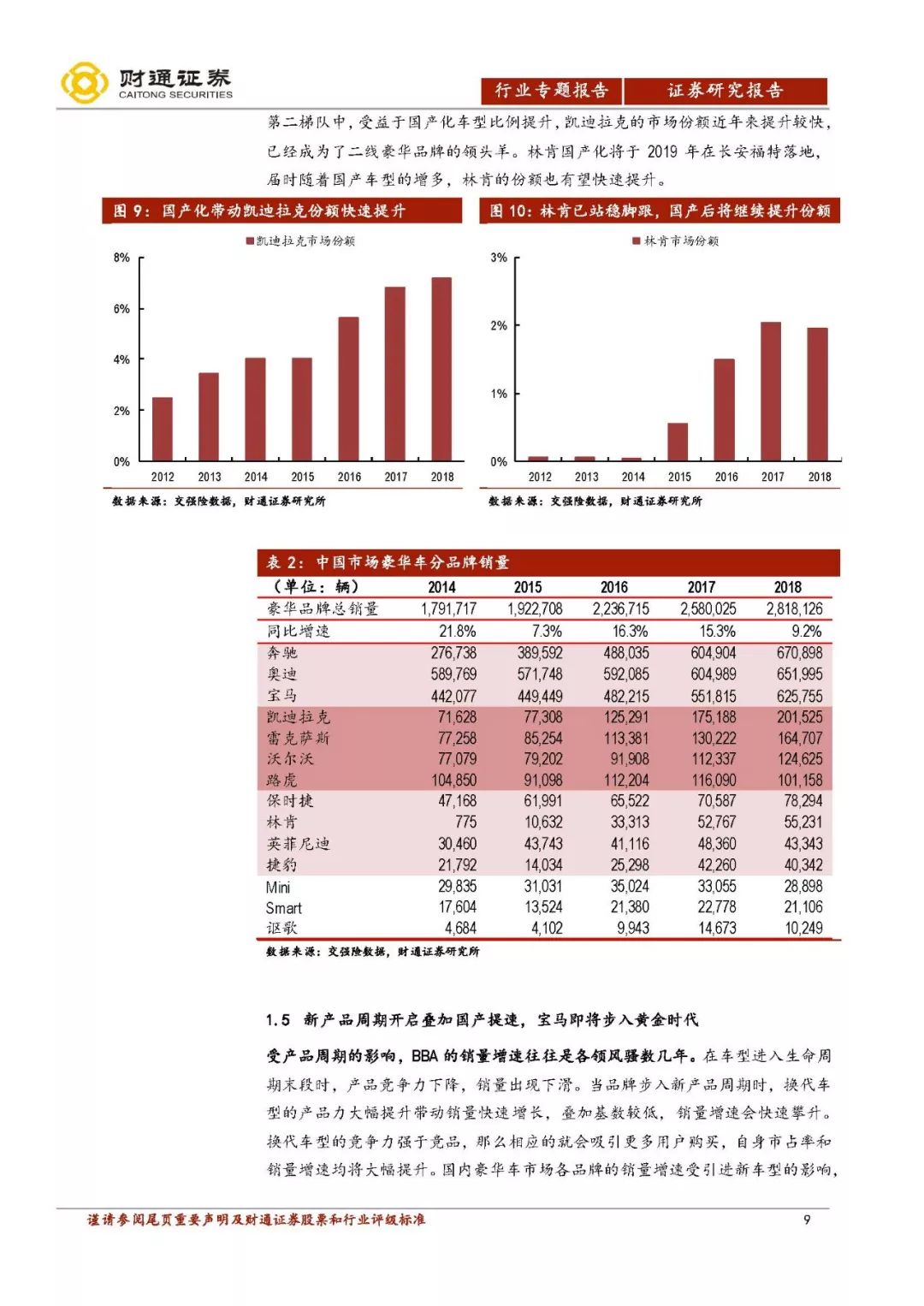 财通证券
CAITONG SECURITIES

行业专题报告　证券研究报告

第二梯队中，受益于国产化车型比例提升，凯迪拉克的市场份额近年来提升较快，已经成为了二线豪华品牌的领头羊。林肯国产化将于 2019 年在长安福特落地，届时随着国产车型的增多，林肯的份额也有望快速提升。

图 9：国产化带动凯迪拉克份额快速提升

凯迪拉克市场份额

8%
6%
4%
2%
0%
2012 2013 2014 2015 2016 2017 2018

数据来源：交强险数据，财通证券研究所

图 10：林肯已站稳脚跟，国产后将继续提升份额

林肯市场份额

3%
2%
1%
0%
2012 2013 2014 2015 2016 2017 2018

数据来源：交强险数据，财通证券研究所

表 2：中国市场豪华车分品牌销量

| （单位：辆） | 2014 | 2015 | 2016 | 2017 | 2018 |
|---|---|---|---|---|---|
| 豪华品牌总销量 | 1,791,717 | 1,922,708 | 2,236,715 | 2,580,025 | 2,818,126 |
| 同比增速 | 21.8% | 7.3% | 16.3% | 15.3% | 9.2% |
| 奔驰 | 276,738 | 389,592 | 488,035 | 604,904 | 670,898 |
| 奥迪 | 589,769 | 571,748 | 592,085 | 604,989 | 651,995 |
| 宝马 | 442,077 | 449,449 | 482,215 | 551,815 | 625,755 |
| 凯迪拉克 | 71,628 | 77,308 | 125,291 | 175,188 | 201,525 |
| 雷克萨斯 | 77,258 | 85,254 | 113,381 | 130,222 | 164,707 |
| 沃尔沃 | 77,079 | 79,202 | 91,908 | 112,337 | 124,625 |
| 路虎 | 104,850 | 91,098 | 112,204 | 116,090 | 101,158 |
| 保时捷 | 47,168 | 61,991 | 65,522 | 70,587 | 78,294 |
| 林肯 | 775 | 10,632 | 33,313 | 52,767 | 55,231 |
| 英菲尼迪 | 30,460 | 43,743 | 41,116 | 48,360 | 43,343 |
| 捷豹 | 21,792 | 14,034 | 25,298 | 42,260 | 40,342 |
| Mini | 29,835 | 31,031 | 35,024 | 33,055 | 28,898 |
| Smart | 17,604 | 13,524 | 21,380 | 22,778 | 21,106 |
| 讴歌 | 4,684 | 4,102 | 9,943 | 14,673 | 10,249 |

数据来源：交强险数据，财通证券研究所

1.5 新产品周期开启叠加国产提速，宝马即将步入黄金时代

受产品周期的影响，BBA 的销量增速往往是各领风骚数几年。在车型进入生命周期末段时，产品竞争力下降，销量出现下滑。当品牌步入新产品周期时，换代车型的产品力大幅提升带动销量快速增长，叠加基数较低，销量增速会快速攀升。换代车型的竞争力强于竞品，那么相应的就会吸引更多用户购买，自身市占率和销量增速均将大幅提升。国内豪华车市场各品牌的销量增速受引进新车型的影响，

谨请参阅尾页重要声明及财通证券股票和行业评级标准　9